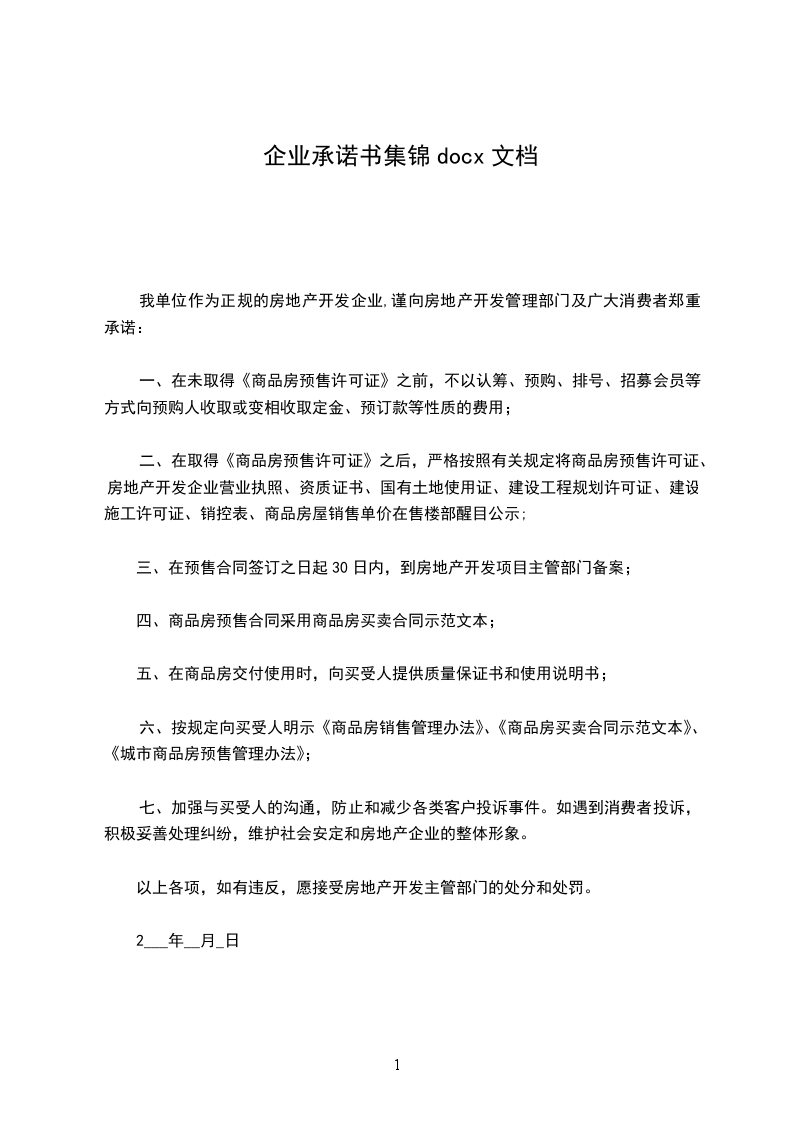 企业承诺书集锦 docx 文档

我单位作为正规的房地产开发企业,谨向房地产开发管理部门及广大消费者郑重承诺：

一、在未取得《商品房预售许可证》之前，不以认筹、预购、排号、招募会员等方式向预购人收取或变相收取定金、预订款等性质的费用；

二、在取得《商品房预售许可证》之后，严格按照有关规定将商品房预售许可证、房地产开发企业营业执照、资质证书、国有土地使用证、建设工程规划许可证、建设施工许可证、销控表、商品房屋销售单价在售楼部醒目公示;

三、在预售合同签订之日起 30 日内，到房地产开发项目主管部门备案；

四、商品房预售合同采用商品房买卖合同示范文本；

五、在商品房交付使用时，向买受人提供质量保证书和使用说明书；

六、按规定向买受人明示《商品房销售管理办法》、《商品房买卖合同示范文本》、《城市商品房预售管理办法》;

七、加强与买受人的沟通，防止和减少各类客户投诉事件。如遇到消费者投诉，积极妥善处理纠纷，维护社会安定和房地产企业的整体形象。

以上各项，如有违反，愿接受房地产开发主管部门的处分和处罚。

2___年__月_日

1